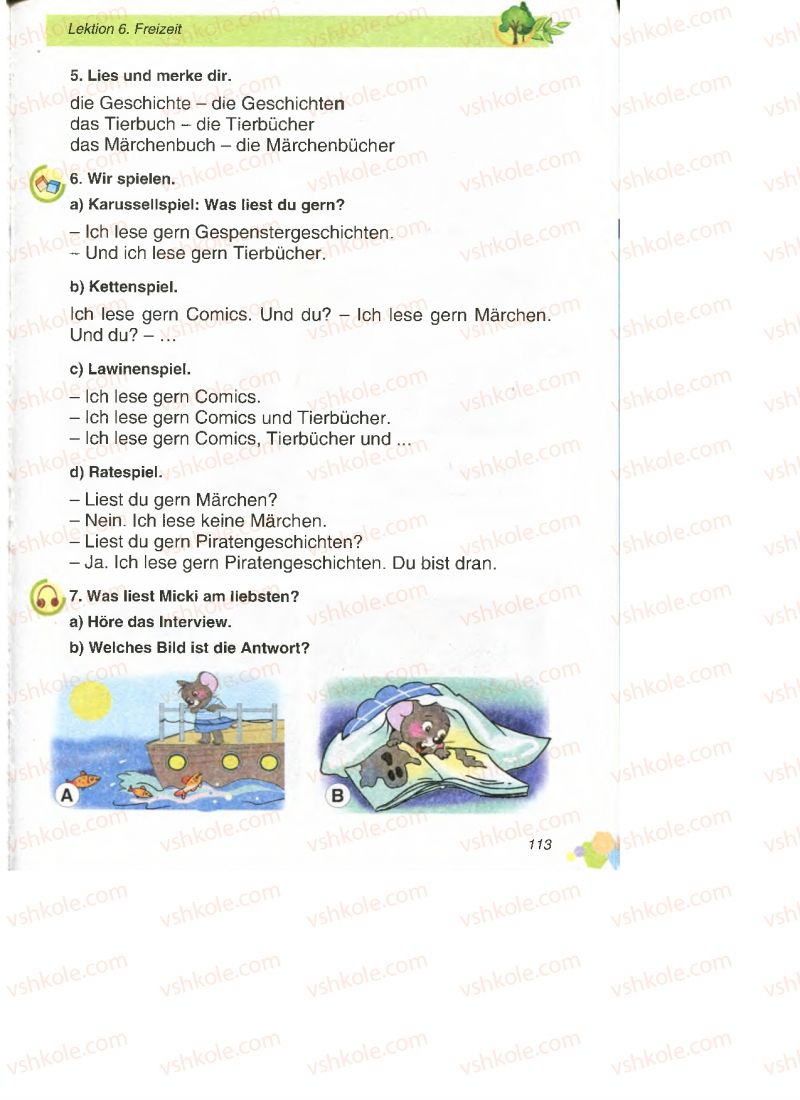 Lektion 6. Freizeit

5. Lies und merke dir.

die Geschichte – die Geschichten
das Tierbuch – die Tierbücher
das Märchenbuch – die Märchenbücher

6. Wir spielen.

a) Karussellspiel: Was liest du gern?

– Ich lese gern Gespenstergeschichten.
– Und ich lese gern Tierbücher.

b) Kettenspiel.

Ich lese gern Comics. Und du? – Ich lese gern Märchen. Und du? – ...

c) Lawinenspiel.

– Ich lese gern Comics.
– Ich lese gern Comics und Tierbücher.
– Ich lese gern Comics, Tierbücher und ...

d) Ratespiel.

– Liest du gern Märchen?
– Nein. Ich lese keine Märchen.
– Liest du gern Piratengeschichten?
– Ja. Ich lese gern Piratengeschichten. Du bist dran.

7. Was liest Micki am liebsten?

a) Höre das Interview.

b) Welches Bild ist die Antwort?

A

B

113

vshkole.com